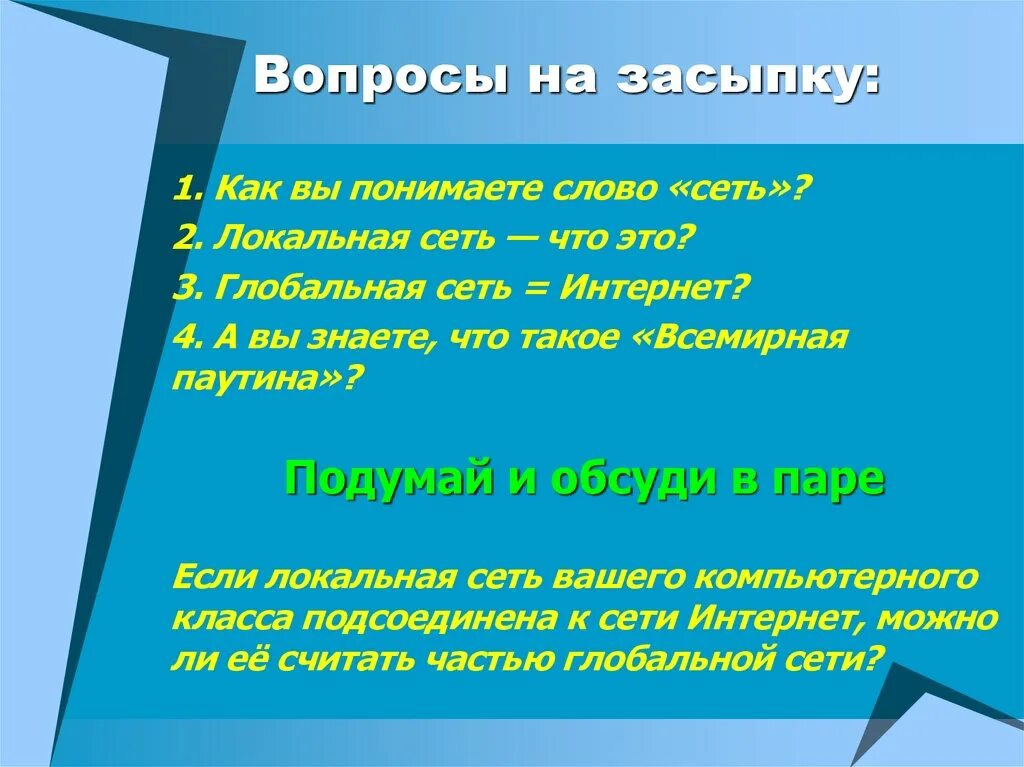 Вопросы на засыпку:

1. Как вы понимаете слово «сеть»?

2. Локальная сеть — что это?

3. Глобальная сеть = Интернет?

4. А вы знаете, что такое «Всемирная паутина»?

Подумай и обсуди в паре

Если локальная сеть вашего компьютерного класса подсоединена к сети Интернет, можно ли её считать частью глобальной сети?